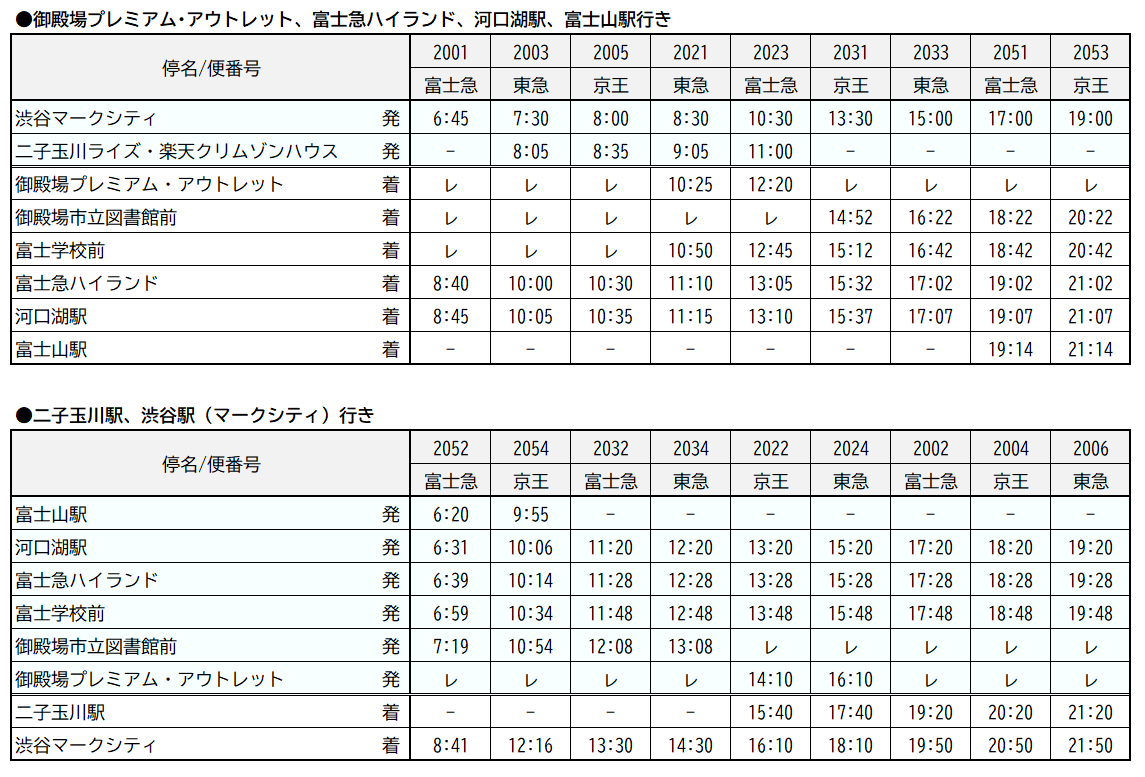 ●御殿場プレミアム・アウトレット、富士急ハイランド、河口湖駅、富士山駅行き

| 停名/便番号 | | 2001 | 2003 | 2005 | 2021 | 2023 | 2031 | 2033 | 2051 | 2053 |
|---|---|---|---|---|---|---|---|---|---|---|
| | | 富士急 | 東急 | 京王 | 東急 | 富士急 | 京王 | 東急 | 富士急 | 京王 |
| 渋谷マークシティ | 発 | 6:45 | 7:30 | 8:00 | 8:30 | 10:30 | 13:30 | 15:00 | 17:00 | 19:00 |
| 二子玉川ライズ・楽天クリムゾンハウス | 発 | - | 8:05 | 8:35 | 9:05 | 11:00 | - | - | - | - |
| 御殿場プレミアム・アウトレット | 着 | レ | レ | レ | 10:25 | 12:20 | レ | レ | レ | レ |
| 御殿場市立図書館前 | 着 | レ | レ | レ | レ | レ | 14:52 | 16:22 | 18:22 | 20:22 |
| 富士学校前 | 着 | レ | レ | レ | 10:50 | 12:45 | 15:12 | 16:42 | 18:42 | 20:42 |
| 富士急ハイランド | 着 | 8:40 | 10:00 | 10:30 | 11:10 | 13:05 | 15:32 | 17:02 | 19:02 | 21:02 |
| 河口湖駅 | 着 | 8:45 | 10:05 | 10:35 | 11:15 | 13:10 | 15:37 | 17:07 | 19:07 | 21:07 |
| 富士山駅 | 着 | - | - | - | - | - | - | - | 19:14 | 21:14 |

●二子玉川駅、渋谷駅（マークシティ）行き

| 停名/便番号 | | 2052 | 2054 | 2032 | 2034 | 2022 | 2024 | 2002 | 2004 | 2006 |
|---|---|---|---|---|---|---|---|---|---|---|
| | | 富士急 | 京王 | 富士急 | 東急 | 京王 | 東急 | 富士急 | 京王 | 東急 |
| 富士山駅 | 発 | 6:20 | 9:55 | - | - | - | - | - | - | - |
| 河口湖駅 | 発 | 6:31 | 10:06 | 11:20 | 12:20 | 13:20 | 15:20 | 17:20 | 18:20 | 19:20 |
| 富士急ハイランド | 発 | 6:39 | 10:14 | 11:28 | 12:28 | 13:28 | 15:28 | 17:28 | 18:28 | 19:28 |
| 富士学校前 | 発 | 6:59 | 10:34 | 11:48 | 12:48 | 13:48 | 15:48 | 17:48 | 18:48 | 19:48 |
| 御殿場市立図書館前 | 発 | 7:19 | 10:54 | 12:08 | 13:08 | レ | レ | レ | レ | レ |
| 御殿場プレミアム・アウトレット | 発 | レ | レ | レ | レ | 14:10 | 16:10 | レ | レ | レ |
| 二子玉川駅 | 着 | - | - | - | - | 15:40 | 17:40 | 19:20 | 20:20 | 21:20 |
| 渋谷マークシティ | 着 | 8:41 | 12:16 | 13:30 | 14:30 | 16:10 | 18:10 | 19:50 | 20:50 | 21:50 |